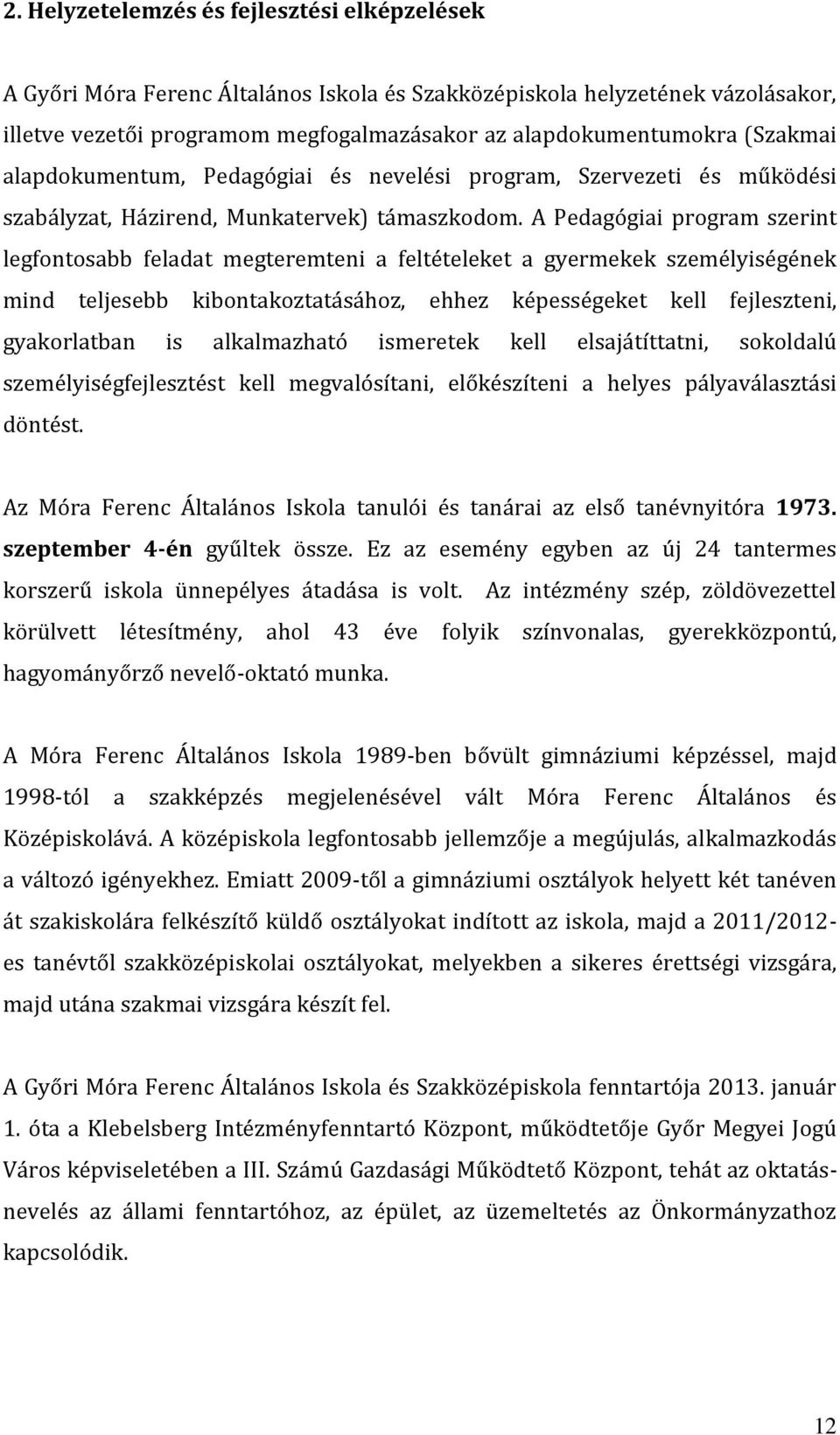 2. Helyzetelemzés és fejlesztési elképzelések

A Győri Móra Ferenc Általános Iskola és Szakközépiskola helyzetének vázolásakor, illetve vezetői programom megfogalmazásakor az alapdokumentumokra (Szakmai alapdokumentum, Pedagógiai és nevelési program, Szervezeti és működési szabályzat, Házirend, Munkatervek) támaszkodom. A Pedagógiai program szerint legfontosabb feladat megteremteni a feltételeket a gyermekek személyiségének mind teljesebb kibontakoztatásához, ehhez képességeket kell fejleszteni, gyakorlatban is alkalmazható ismeretek kell elsajátíttatni, sokoldalú személyiségfejlesztést kell megvalósítani, előkészíteni a helyes pályaválasztási döntést.

Az Móra Ferenc Általános Iskola tanulói és tanárai az első tanévnyitóra 1973. szeptember 4-én gyűltek össze. Ez az esemény egyben az új 24 tantermes korszerű iskola ünnepélyes átadása is volt. Az intézmény szép, zöldövezettel körülvett létesítmény, ahol 43 éve folyik színvonalas, gyerekközpontú, hagyományőrző nevelő-oktató munka.

A Móra Ferenc Általános Iskola 1989-ben bővült gimnáziumi képzéssel, majd 1998-tól a szakképzés megjelenésével vált Móra Ferenc Általános és Középiskolává. A középiskola legfontosabb jellemzője a megújulás, alkalmazkodás a változó igényekhez. Emiatt 2009-től a gimnáziumi osztályok helyett két tanéven át szakiskolára felkészítő küldő osztályokat indított az iskola, majd a 2011/2012-es tanévtől szakközépiskolai osztályokat, melyekben a sikeres érettségi vizsgára, majd utána szakmai vizsgára készít fel.

A Győri Móra Ferenc Általános Iskola és Szakközépiskola fenntartója 2013. január 1. óta a Klebelsberg Intézményfenntartó Központ, működtetője Győr Megyei Jogú Város képviseletében a III. Számú Gazdasági Működtető Központ, tehát az oktatás-nevelés az állami fenntartóhoz, az épület, az üzemeltetés az Önkormányzathoz kapcsolódik.

12